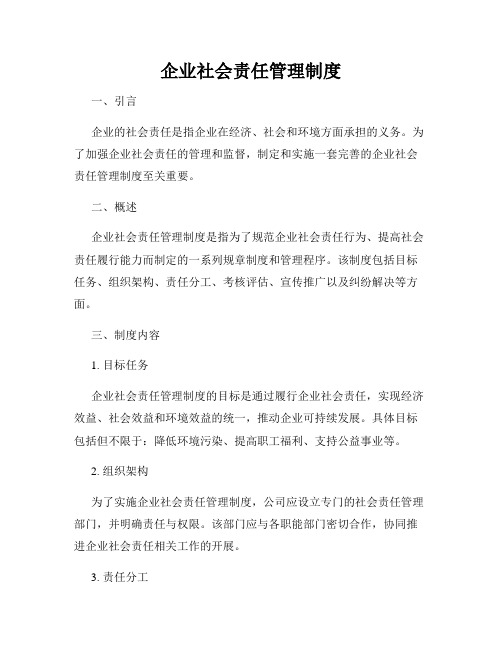 企业社会责任管理制度

一、引言

企业的社会责任是指企业在经济、社会和环境方面承担的义务。为了加强企业社会责任的管理和监督，制定和实施一套完善的企业社会责任管理制度至关重要。

二、概述

企业社会责任管理制度是指为了规范企业社会责任行为、提高社会责任履行能力而制定的一系列规章制度和管理程序。该制度包括目标任务、组织架构、责任分工、考核评估、宣传推广以及纠纷解决等方面。

三、制度内容

1. 目标任务

企业社会责任管理制度的目标是通过履行企业社会责任，实现经济效益、社会效益和环境效益的统一，推动企业可持续发展。具体目标包括但不限于：降低环境污染、提高职工福利、支持公益事业等。

2. 组织架构

为了实施企业社会责任管理制度，公司应设立专门的社会责任管理部门，并明确责任与权限。该部门应与各职能部门密切合作，协同推进企业社会责任相关工作的开展。

3. 责任分工